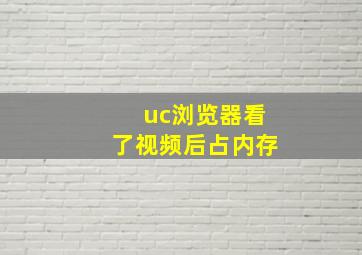 uc浏览器看了视频后占内存